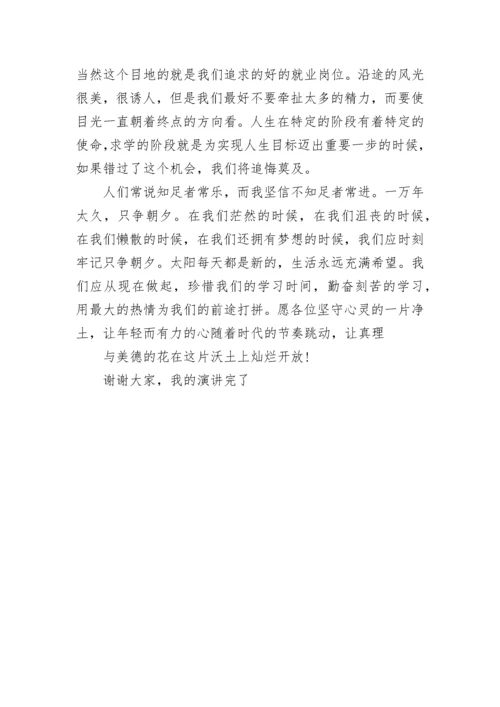 当然这个目地的就是我们追求的好的就业岗位。沿途的风光很美，很诱人，但是我们最好不要牵扯太多的精力，而要使目光一直朝着终点的方向看。人生在特定的阶段有着特定的使命,求学的阶段就是为实现人生目标迈出重要一步的时候，如果错过了这个机会，我们将追悔莫及。

人们常说知足者常乐，而我坚信不知足者常进。一万年太久，只争朝夕。在我们茫然的时候，在我们沮丧的时候，在我们懒散的时候，在我们还拥有梦想的时候，我们应时刻牢记只争朝夕。太阳每天都是新的，生活永远充满希望。我们应从现在做起，珍惜我们的学习时间，勤奋刻苦的学习，用最大的热情为我们的前途打拼。愿各位坚守心灵的一片净土，让年轻而有力的心随着时代的节奏跳动，让真理

与美德的花在这片沃土上灿烂开放!

谢谢大家，我的演讲完了